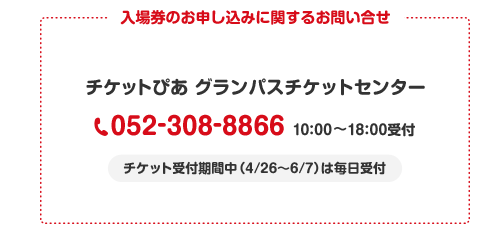 入場券のお申し込みに関するお問い合せ

チケットぴあ グランパスチケットセンター

052-308-8866 10:00～18:00受付

チケット受付期間中（4/26～6/7）は毎日受付